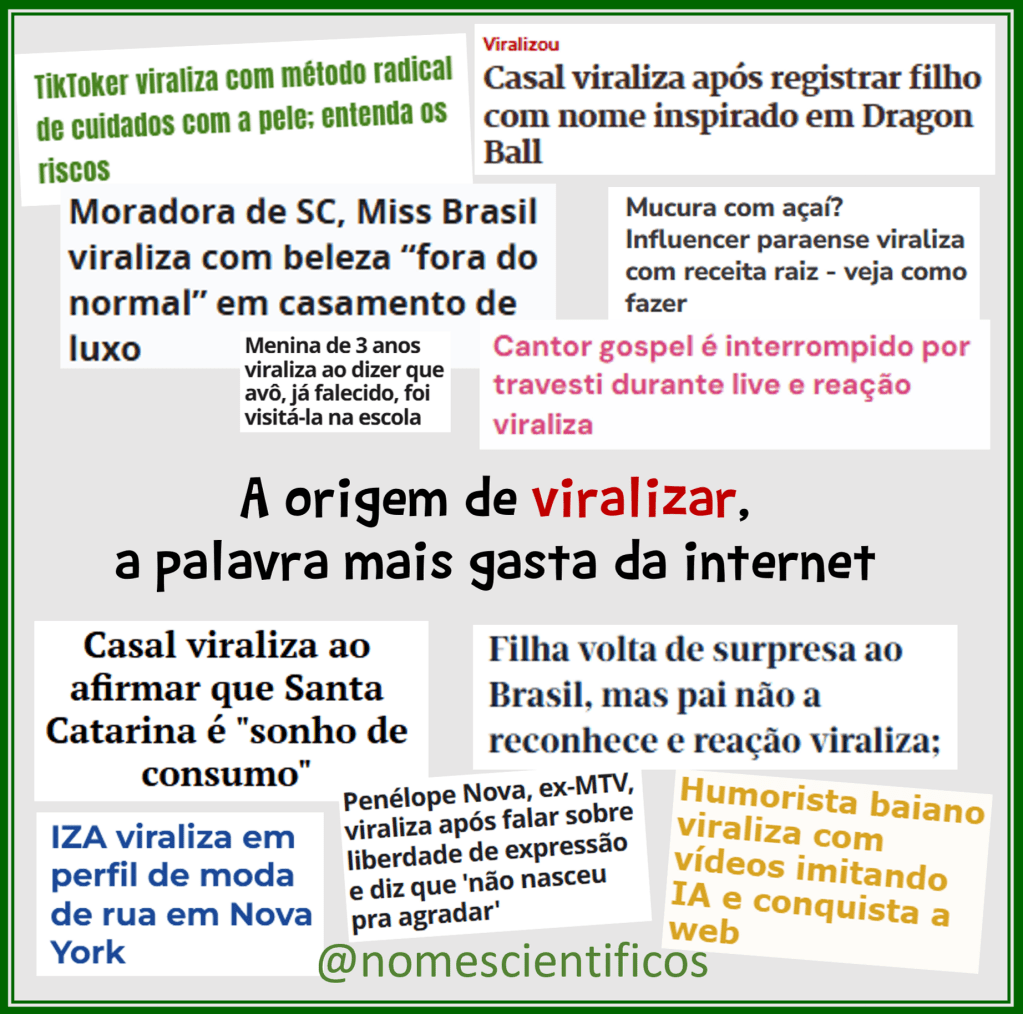 TikToker viraliza com método radical de cuidados com a pele; entenda os riscos

Viralizou

Casal viraliza após registrar filho com nome inspirado em Dragon Ball

Moradora de SC, Miss Brasil viraliza com beleza "fora do normal" em casamento de luxo

Mucura com açaí? Influencer paraense viraliza com receita raiz - veja como fazer

Menina de 3 anos viraliza ao dizer que avô, já falecido, foi visitá-la na escola

Cantor gospel é interrompido por travesti durante live e reação viraliza

A origem de viralizar,
a palavra mais gasta da internet

Casal viraliza ao afirmar que Santa Catarina é "sonho de consumo"

Filha volta de surpresa ao Brasil, mas pai não a reconhece e reação viraliza;

IZA viraliza em perfil de moda de rua em Nova York

Penélope Nova, ex-MTV, viraliza após falar sobre liberdade de expressão e diz que 'não nasceu pra agradar'

Humorista baiano viraliza com vídeos imitando IA e conquista a web

@nomescientificos